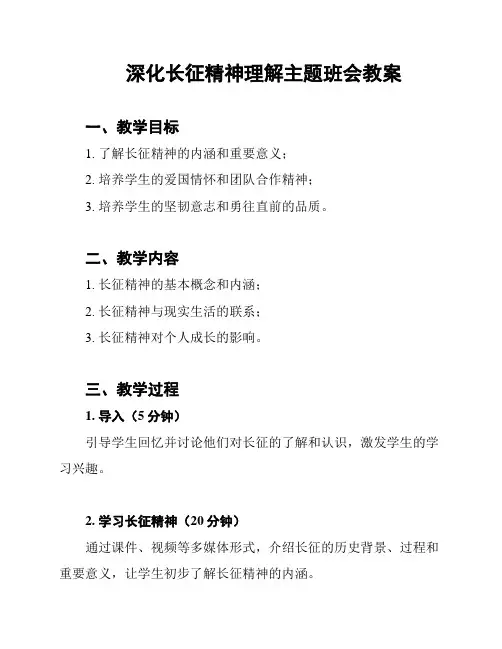 深化长征精神理解主题班会教案

一、教学目标

1. 了解长征精神的内涵和重要意义；

2. 培养学生的爱国情怀和团队合作精神；

3. 培养学生的坚韧意志和勇往直前的品质。

二、教学内容

1. 长征精神的基本概念和内涵；

2. 长征精神与现实生活的联系；

3. 长征精神对个人成长的影响。

三、教学过程

1. 导入（5 分钟）

引导学生回忆并讨论他们对长征的了解和认识，激发学生的学习兴趣。

2. 学习长征精神（20 分钟）

通过课件、视频等多媒体形式，介绍长征的历史背景、过程和重要意义，让学生初步了解长征精神的内涵。